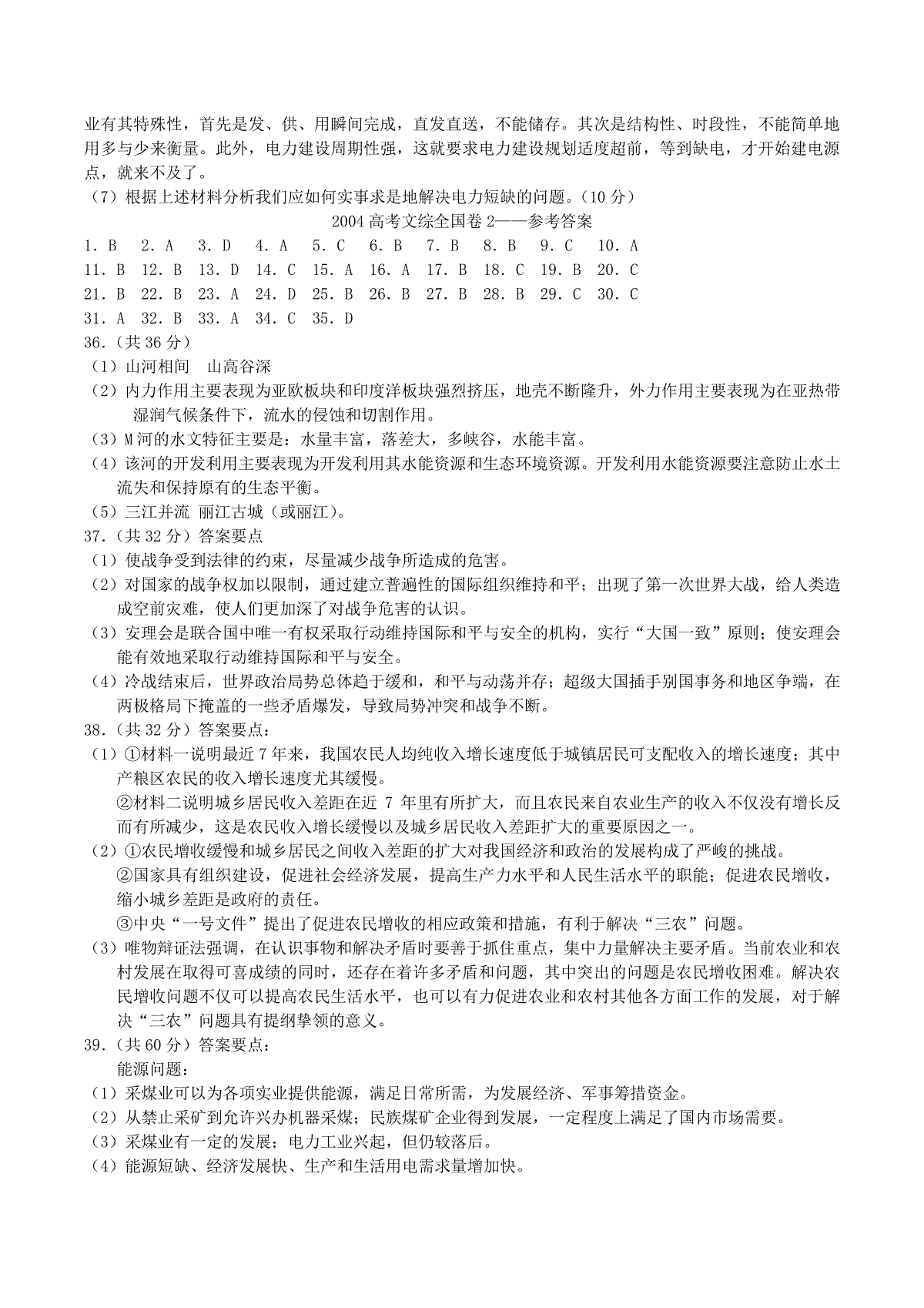 业有其特殊性，首先是发、供、用瞬间完成，直发直送，不能储存。其次是结构性、时段性，不能简单地用多与少来衡量。此外，电力建设周期性强，这就要求电力建设规划适度超前，等到缺电，才开始建电源点，就来不及了。

（7）根据上述材料分析我们应如何实事求是地解决电力短缺的问题。（10 分）

2004 高考文综全国卷 2——参考答案

1．B　2．A　3．D　4．A　5．C　6．B　7．B　8．B　9．C　10．A
11．B　12．B　13．D　14．C　15．A　16．A　17．B　18．C　19．B　20．C
21．B　22．B　23．A　24．D　25．B　26．B　27．B　28．B　29．C　30．C
31．A　32．B　33．A　34．C　35．D

36．（共 36 分）
（1）山河相间　山高谷深
（2）内力作用主要表现为亚欧板块和印度洋板块强烈挤压，地壳不断隆升，外力作用主要表现为在亚热带湿润气候条件下，流水的侵蚀和切割作用。
（3）M 河的水文特征主要是：水量丰富，落差大，多峡谷，水能丰富。
（4）该河的开发利用主要表现为开发利用其水能资源和生态环境资源。开发利用水能资源要注意防止水土流失和保持原有的生态平衡。
（5）三江并流 丽江古城（或丽江）。

37．（共 32 分）答案要点
（1）使战争受到法律的约束，尽量减少战争所造成的危害。
（2）对国家的战争权加以限制，通过建立普遍性的国际组织维持和平；出现了第一次世界大战，给人类造成空前灾难，使人们更加深了对战争危害的认识。
（3）安理会是联合国中唯一有权采取行动维持国际和平与安全的机构，实行“大国一致”原则；使安理会能有效地采取行动维持国际和平与安全。
（4）冷战结束后，世界政治局势总体趋于缓和，和平与动荡并存；超级大国插手别国事务和地区争端，在两极格局下掩盖的一些矛盾爆发，导致局势冲突和战争不断。

38．（共 32 分）答案要点：
（1）①材料一说明最近 7 年来，我国农民人均纯收入增长速度低于城镇居民可支配收入的增长速度；其中产粮区农民的收入增长速度尤其缓慢。
②材料二说明城乡居民收入差距在近 7 年里有所扩大，而且农民来自农业生产的收入不仅没有增长反而有所减少，这是农民收入增长缓慢以及城乡居民收入差距扩大的重要原因之一。
（2）①农民增收缓慢和城乡居民之间收入差距的扩大对我国经济和政治的发展构成了严峻的挑战。
②国家具有组织建设，促进社会经济发展，提高生产力水平和人民生活水平的职能；促进农民增收，缩小城乡差距是政府的责任。
③中央“一号文件”提出了促进农民增收的相应政策和措施，有利于解决“三农”问题。
（3）唯物辩证法强调，在认识事物和解决矛盾时要善于抓住重点，集中力量解决主要矛盾。当前农业和农村发展在取得可喜成绩的同时，还存在着许多矛盾和问题，其中突出的问题是农民增收困难。解决农民增收问题不仅可以提高农民生活水平，也可以有力促进农业和农村其他各方面工作的发展，对于解决“三农”问题具有提纲挈领的意义。

39．（共 60 分）答案要点：
能源问题：
（1）采煤业可以为各项实业提供能源，满足日常所需，为发展经济、军事筹措资金。
（2）从禁止采矿到允许兴办机器采煤；民族煤矿企业得到发展，一定程度上满足了国内市场需要。
（3）采煤业有一定的发展；电力工业兴起，但仍较落后。
（4）能源短缺、经济发展快、生产和生活用电需求量增加快。